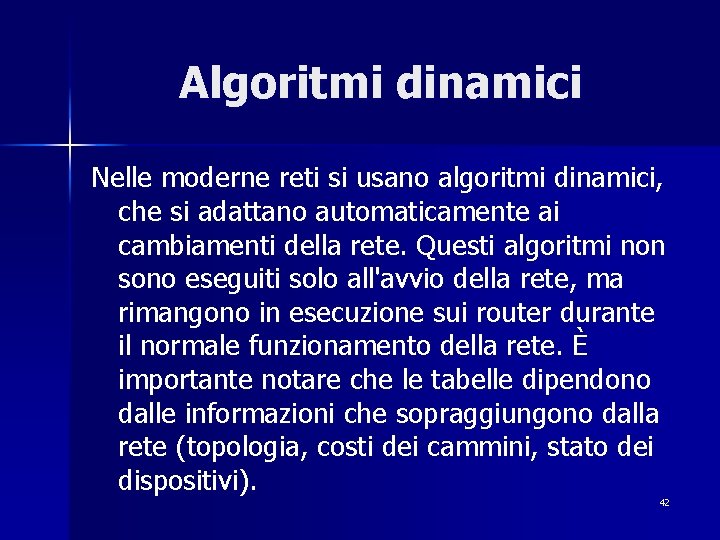 Algoritmi dinamici

Nelle moderne reti si usano algoritmi dinamici, che si adattano automaticamente ai cambiamenti della rete. Questi algoritmi non sono eseguiti solo all'avvio della rete, ma rimangono in esecuzione sui router durante il normale funzionamento della rete. È importante notare che le tabelle dipendono dalle informazioni che sopraggiungono dalla rete (topologia, costi dei cammini, stato dei dispositivi).

42